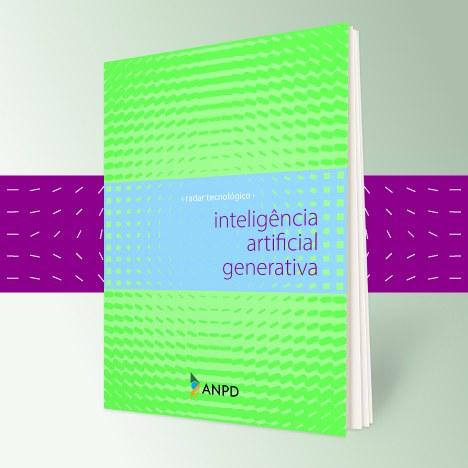 ‹ radar tecnológico ›

inteligência
artificial
generativa

ANPD